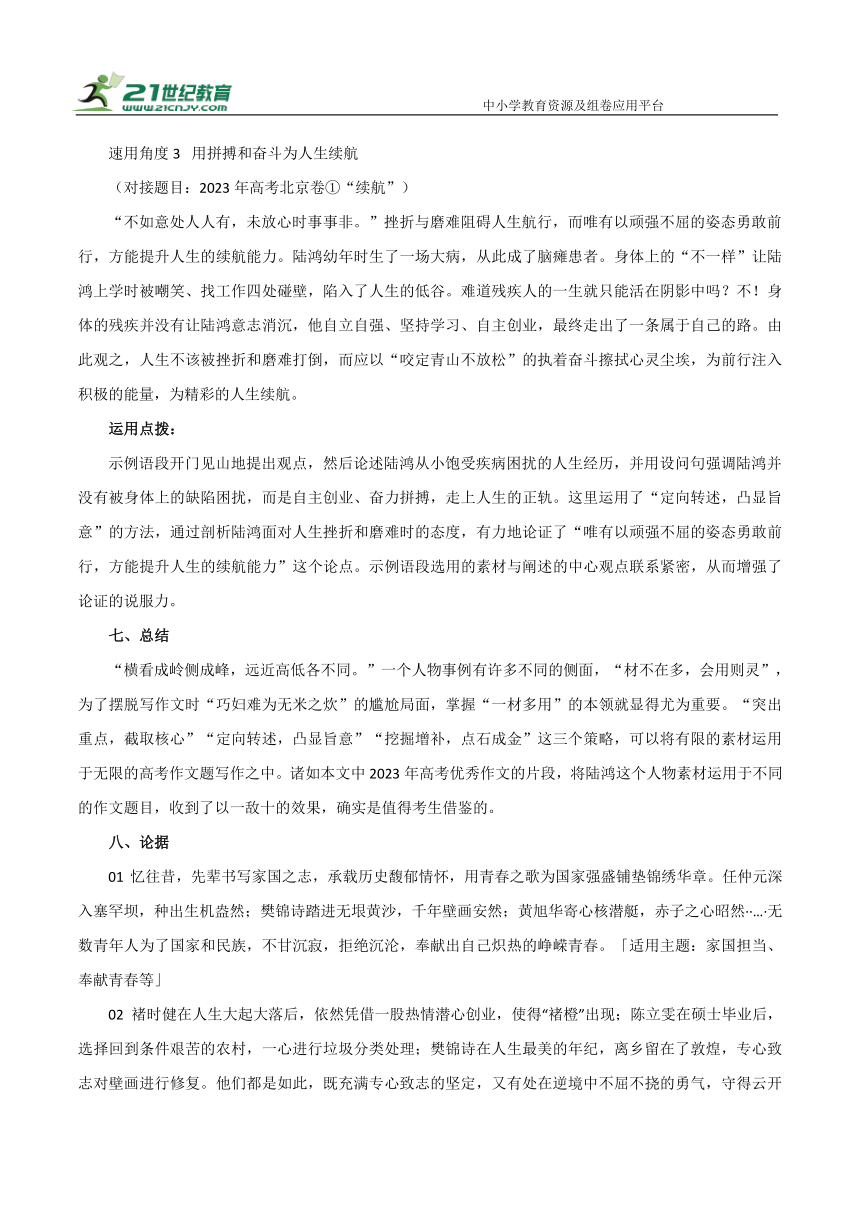 21世纪教育
www.21cnjy.com
中小学教育资源及组卷应用平台

速用角度 3 用拼搏和奋斗为人生续航

（对接题目：2023 年高考北京卷①“续航”）

“不如意处人人有，未放心时事事非。”挫折与磨难阻碍人生航行，而唯有以顽强不屈的姿态勇敢前行，方能提升人生的续航能力。陆鸿幼年时生了一场大病，从此成了脑瘫患者。身体上的“不一样”让陆鸿上学时被嘲笑、找工作四处碰壁，陷入了人生的低谷。难道残疾人的一生就只能活在阴影中吗？不！身体的残疾并没有让陆鸿意志消沉，他自立自强、坚持学习、自主创业，最终走出了一条属于自己的路。由此观之，人生不该被挫折和磨难打倒，而应以“咬定青山不放松”的执着奋斗擦拭心灵尘埃，为前行注入积极的能量，为精彩的人生续航。

运用点拨：

示例语段开门见山地提出观点，然后论述陆鸿从小饱受疾病困扰的人生经历，并用设问句强调陆鸿并没有被身体上的缺陷困扰，而是自主创业、奋力拼搏，走上人生的正轨。这里运用了“定向转述，凸显旨意”的方法，通过剖析陆鸿面对人生挫折和磨难时的态度，有力地论证了“唯有以顽强不屈的姿态勇敢前行，方能提升人生的续航能力”这个论点。示例语段选用的素材与阐述的中心观点联系紧密，从而增强了论证的说服力。

七、总结

“横看成岭侧成峰，远近高低各不同。”一个人物事例有许多不同的侧面，“材不在多，会用则灵”，为了摆脱写作文时“巧妇难为无米之炊”的尴尬局面，掌握“一材多用”的本领就显得尤为重要。“突出重点，截取核心”“定向转述，凸显旨意”“挖掘增补，点石成金”这三个策略，可以将有限的素材运用于无限的高考作文题写作之中。诸如本文中 2023 年高考优秀作文的片段，将陆鸿这个人物素材运用于不同的作文题目，收到了以一敌十的效果，确实是值得考生借鉴的。

八、论据

01 忆往昔，先辈书写家国之志，承载历史馥郁情怀，用青春之歌为国家强盛铺垫锦绣华章。任仲元深入塞罕坝，种出生机盎然；樊锦诗踏进无垠黄沙，千年壁画安然；黄旭华寄心核潜艇，赤子之心昭然……无数青年人为了国家和民族，不甘沉寂，拒绝沉沦，奉献出自己炽热的峥嵘青春。「适用主题：家国担当、奉献青春等」

02 褚时健在人生大起大落后，依然凭借一股热情潜心创业，使得“褚橙”出现；陈立雯在硕士毕业后，选择回到条件艰苦的农村，一心进行垃圾分类处理；樊锦诗在人生最美的年纪，离乡留在了敦煌，专心致志对壁画进行修复。他们都是如此，既充满专心致志的坚定，又有处在逆境中不屈不挠的勇气，守得云开